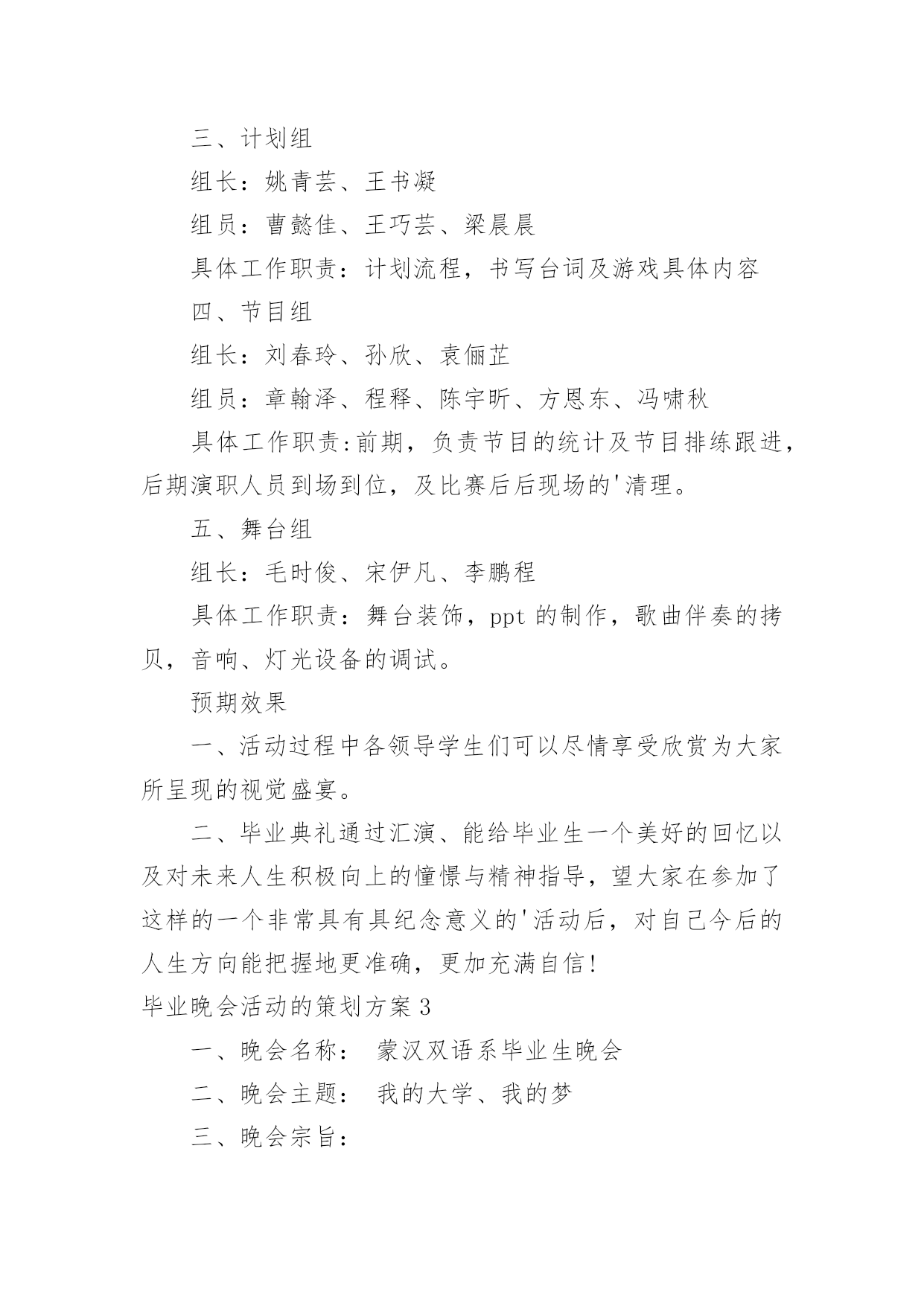 三、计划组

组长：姚青芸、王书凝

组员：曹懿佳、王巧芸、梁晨晨

具体工作职责：计划流程，书写台词及游戏具体内容

四、节目组

组长：刘春玲、孙欣、袁俪芷

组员：章翰泽、程释、陈宇昕、方恩东、冯啸秋

具体工作职责:前期，负责节目的统计及节目排练跟进，后期演职人员到场到位，及比赛后后现场的'清理。

五、舞台组

组长：毛时俊、宋伊凡、李鹏程

具体工作职责：舞台装饰，ppt 的制作，歌曲伴奏的拷贝，音响、灯光设备的调试。

预期效果

一、活动过程中各领导学生们可以尽情享受欣赏为大家所呈现的视觉盛宴。

二、毕业典礼通过汇演、能给毕业生一个美好的回忆以及对未来人生积极向上的憧憬与精神指导，望大家在参加了这样的一个非常具有具纪念意义的'活动后，对自己今后的人生方向能把握地更准确，更加充满自信!

毕业晚会活动的策划方案 3

一、晚会名称： 蒙汉双语系毕业生晚会

二、晚会主题： 我的大学、我的梦

三、晚会宗旨：